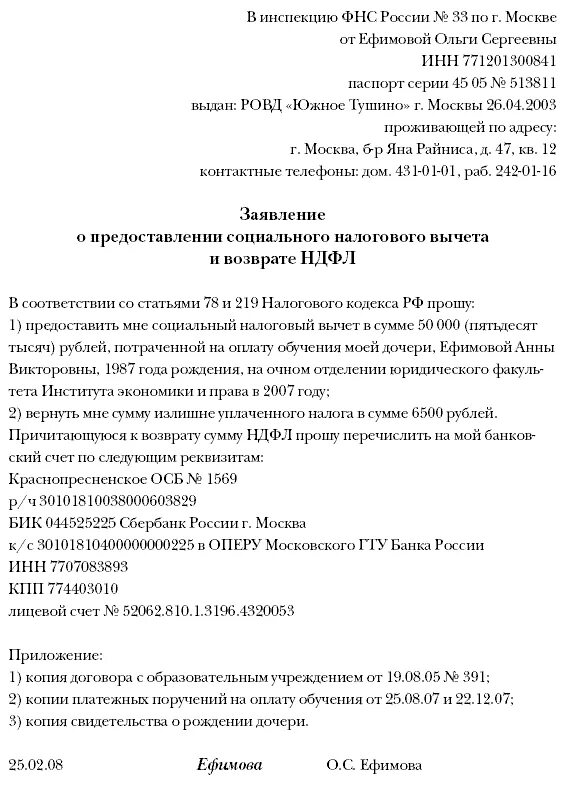 В инспекцию ФНС России № 33 по г. Москве
от Ефимовой Ольги Сергеевны
ИНН 771201300841
паспорт серии 45 05 № 513811
выдан: РОВД «Южное Тушино» г. Москвы 26.04.2003
проживающей по адресу:
г. Москва, б-р Яна Райниса, д. 47, кв. 12
контактные телефоны: дом. 431-01-01, раб. 242-01-16

Заявление
о предоставлении социального налогового вычета
и возврате НДФЛ

В соответствии со статьями 78 и 219 Налогового кодекса РФ прошу:
1) предоставить мне социальный налоговый вычет в сумме 50 000 (пятьдесят тысяч) рублей, потраченной на оплату обучения моей дочери, Ефимовой Анны Викторовны, 1987 года рождения, на очном отделении юридического факультета Института экономики и права в 2007 году;
2) вернуть мне сумму излишне уплаченного налога в сумме 6500 рублей.
Причитающуюся к возврату сумму НДФЛ прошу перечислить на мой банковский счет по следующим реквизитам:
Краснопресненское ОСБ № 1569
р/ч 30101810038000603829
БИК 044525225 Сбербанк России г. Москва
к/с 30101810400000000225 в ОПЕРУ Московского ГТУ Банка России
ИНН 7707083893
КПП 774403010
лицевой счет № 52062.810.1.3196.4320053

Приложение:
1) копия договора с образовательным учреждением от 19.08.05 № 391;
2) копии платежных поручений на оплату обучения от 25.08.07 и 22.12.07;
3) копия свидетельства о рождении дочери.

25.02.08 Ефимова О.С. Ефимова